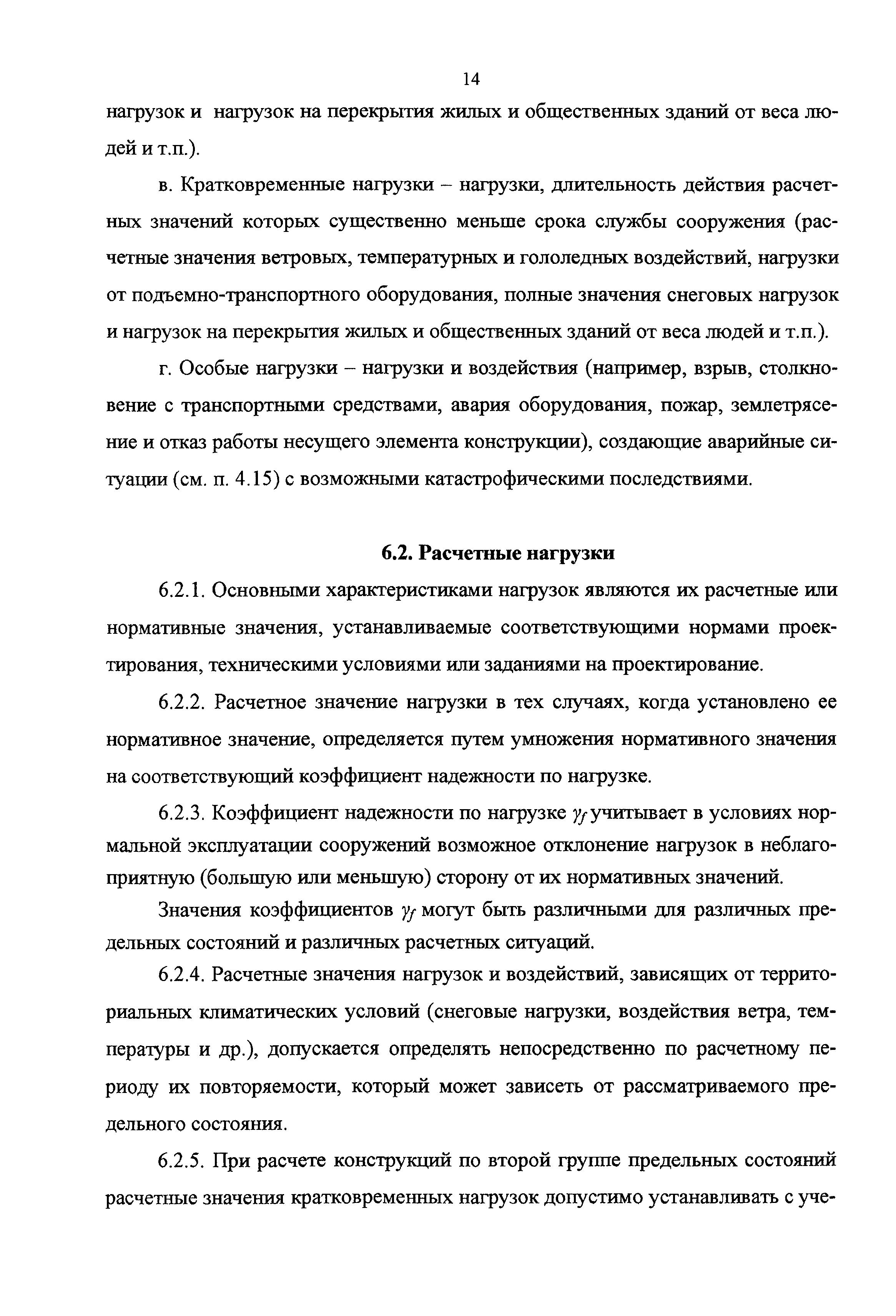 14

нагрузок и нагрузок на перекрытия жилых и общественных зданий от веса людей и т.п.).

в. Кратковременные нагрузки – нагрузки, длительность действия расчетных значений которых существенно меньше срока службы сооружения (расчетные значения ветровых, температурных и гололедных воздействий, нагрузки от подъемно-транспортного оборудования, полные значения снеговых нагрузок и нагрузок на перекрытия жилых и общественных зданий от веса людей и т.п.).

г. Особые нагрузки – нагрузки и воздействия (например, взрыв, столкновение с транспортными средствами, авария оборудования, пожар, землетрясение и отказ работы несущего элемента конструкции), создающие аварийные ситуации (см. п. 4.15) с возможными катастрофическими последствиями.

6.2. Расчетные нагрузки

6.2.1. Основными характеристиками нагрузок являются их расчетные или нормативные значения, устанавливаемые соответствующими нормами проектирования, техническими условиями или заданиями на проектирование.

6.2.2. Расчетное значение нагрузки в тех случаях, когда установлено ее нормативное значение, определяется путем умножения нормативного значения на соответствующий коэффициент надежности по нагрузке.

6.2.3. Коэффициент надежности по нагрузке $\gamma_f$ учитывает в условиях нормальной эксплуатации сооружений возможное отклонение нагрузок в неблагоприятную (большую или меньшую) сторону от их нормативных значений.

Значения коэффициентов $\gamma_f$ могут быть различными для различных предельных состояний и различных расчетных ситуаций.

6.2.4. Расчетные значения нагрузок и воздействий, зависящих от территориальных климатических условий (снеговые нагрузки, воздействия ветра, температуры и др.), допускается определять непосредственно по расчетному периоду их повторяемости, который может зависеть от рассматриваемого предельного состояния.

6.2.5. При расчете конструкций по второй группе предельных состояний расчетные значения кратковременных нагрузок допустимо устанавливать с уче-